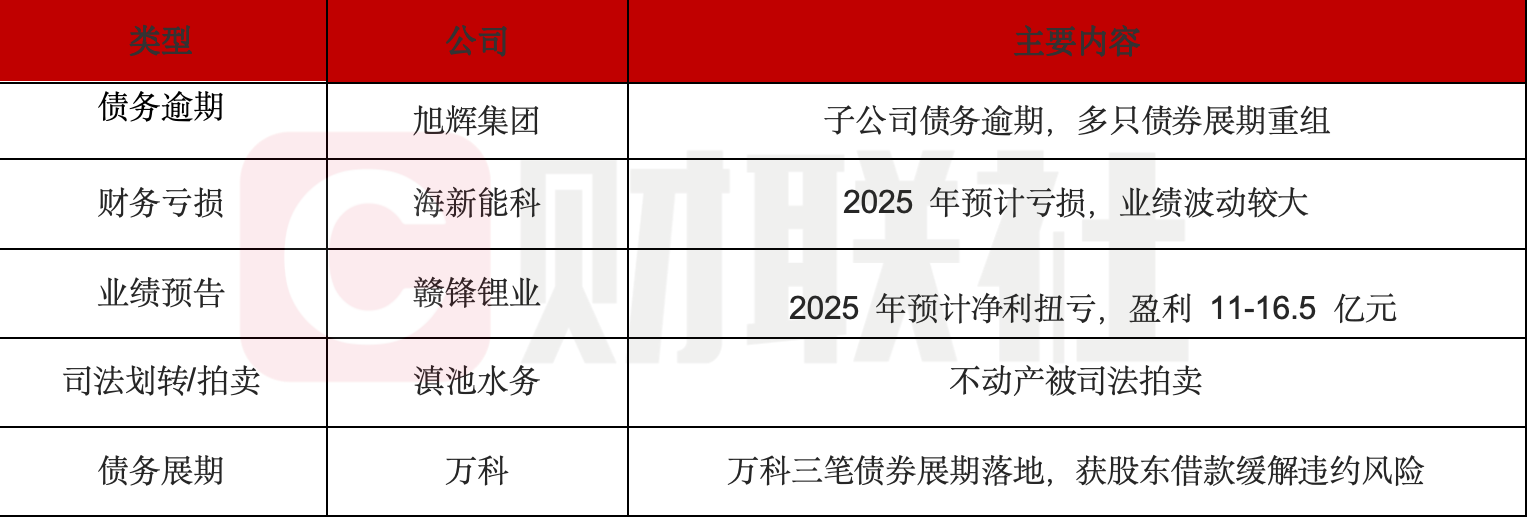 | 类型 | 公司 | 主要内容 |
|---|---|---|
| 债务逾期 | 旭辉集团 | 子公司债务逾期，多只债券展期重组 |
| 财务亏损 | 海新能科 | 2025 年预计亏损，业绩波动较大 |
| 业绩预告 | 赣锋锂业 | 2025 年预计净利扭亏，盈利 11-16.5 亿元 |
| 司法划转/拍卖 | 滇池水务 | 不动产被司法拍卖 |
| 债务展期 | 万科 | 万科三笔债券展期落地，获股东借款缓解违约风险 |

财联社